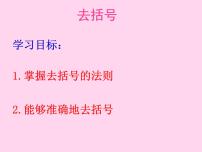 去括号

学习目标：

1. 掌握去括号的法则

2. 能够准确地去括号